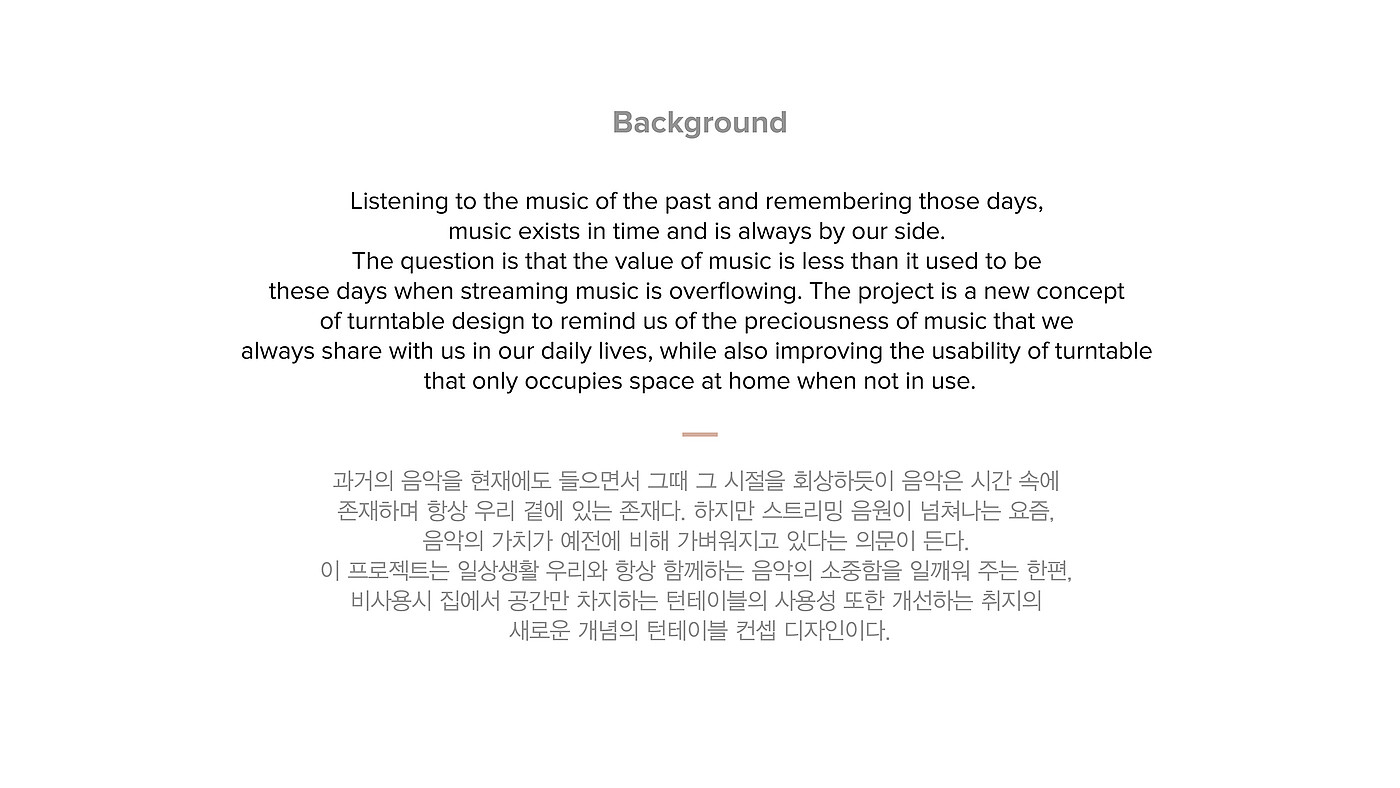 Background

Listening to the music of the past and remembering those days, music exists in time and is always by our side. The question is that the value of music is less than it used to be these days when streaming music is overflowing. The project is a new concept of turntable design to remind us of the preciousness of music that we always share with us in our daily lives, while also improving the usability of turntable that only occupies space at home when not in use.

과거의 음악을 현재에도 들으면서 그때 그 시절을 회상하듯이 음악은 시간 속에 존재하며 항상 우리 곁에 있는 존재다. 하지만 스트리밍 음원이 넘쳐나는 요즘, 음악의 가치가 예전에 비해 가벼워지고 있다는 의문이 든다. 이 프로젝트는 일상생활 우리와 항상 함께하는 음악의 소중함을 일깨워 주는 한편, 비사용시 집에서 공간만 차지하는 턴테이블의 사용성 또한 개선하는 취지의 새로운 개념의 턴테이블 컨셉 디자인이다.